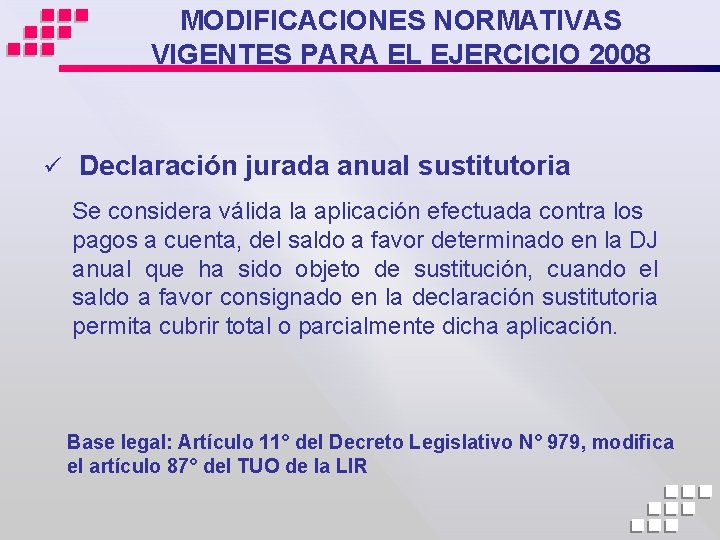 MODIFICACIONES NORMATIVAS VIGENTES PARA EL EJERCICIO 2008

✓ Declaración jurada anual sustitutoria

Se considera válida la aplicación efectuada contra los pagos a cuenta, del saldo a favor determinado en la DJ anual que ha sido objeto de sustitución, cuando el saldo a favor consignado en la declaración sustitutoria permita cubrir total o parcialmente dicha aplicación.

Base legal: Artículo 11° del Decreto Legislativo N° 979, modifica el artículo 87° del TUO de la LIR